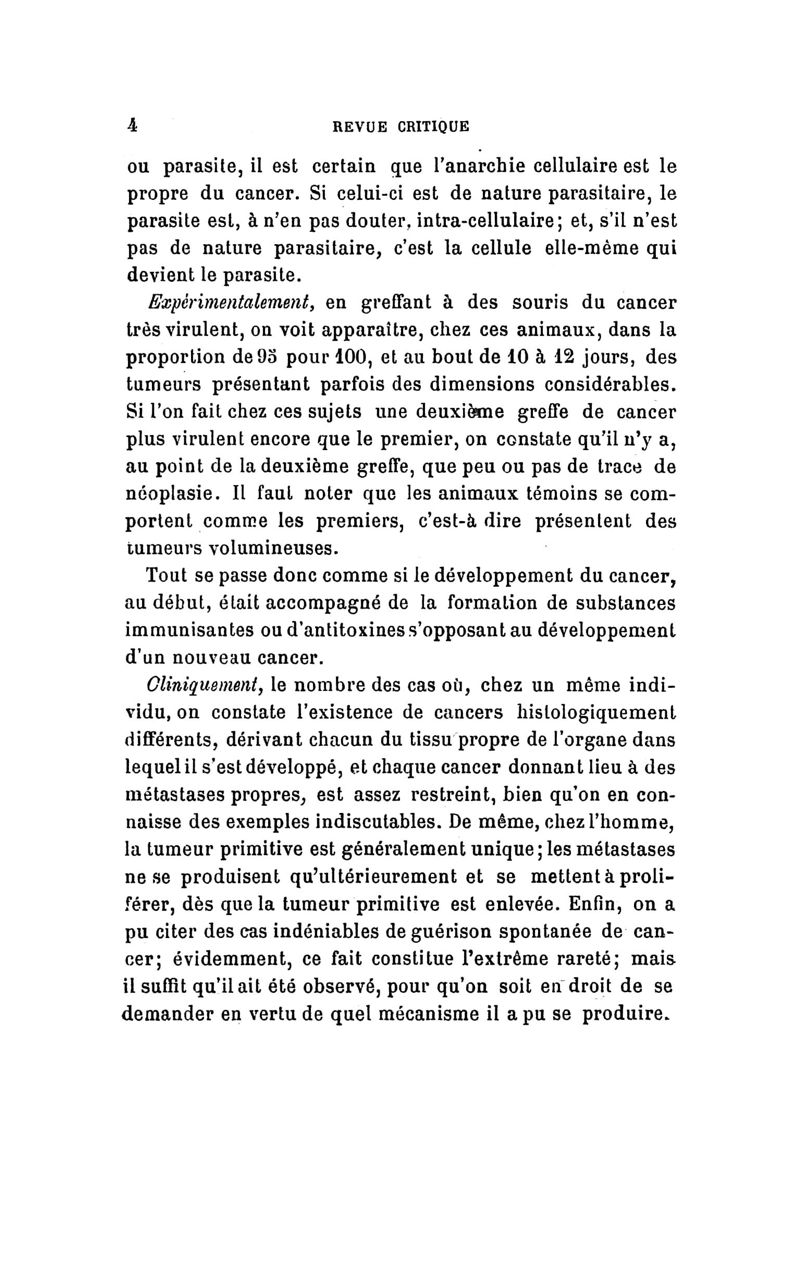 4 REVUE CRITIQUE

ou parasite, il est certain que l'anarchie cellulaire est le propre du cancer. Si celui-ci est de nature parasitaire, le parasite est, à n'en pas douter, intra-cellulaire; et, s'il n'est pas de nature parasitaire, c'est la cellule elle-même qui devient le parasite.

Expérimentalement, en greffant à des souris du cancer très virulent, on voit apparaître, chez ces animaux, dans la proportion de 95 pour 100, et au bout de 10 à 12 jours, des tumeurs présentant parfois des dimensions considérables. Si l'on fait chez ces sujets une deuxième greffe de cancer plus virulent encore que le premier, on constate qu'il n'y a, au point de la deuxième greffe, que peu ou pas de trace de néoplasie. Il faut noter que les animaux témoins se comportent comme les premiers, c'est-à dire présentent des tumeurs volumineuses.

Tout se passe donc comme si le développement du cancer, au début, était accompagné de la formation de substances immunisantes ou d'antitoxines s'opposant au développement d'un nouveau cancer.

Cliniquement, le nombre des cas où, chez un même individu, on constate l'existence de cancers histologiquement différents, dérivant chacun du tissu propre de l'organe dans lequel il s'est développé, et chaque cancer donnant lieu à des métastases propres, est assez restreint, bien qu'on en connaisse des exemples indiscutables. De même, chez l'homme, la tumeur primitive est généralement unique; les métastases ne se produisent qu'ultérieurement et se mettent à proliférer, dès que la tumeur primitive est enlevée. Enfin, on a pu citer des cas indéniables de guérison spontanée de cancer; évidemment, ce fait constitue l'extrême rareté; mais il suffit qu'il ait été observé, pour qu'on soit en droit de se demander en vertu de quel mécanisme il a pu se produire.